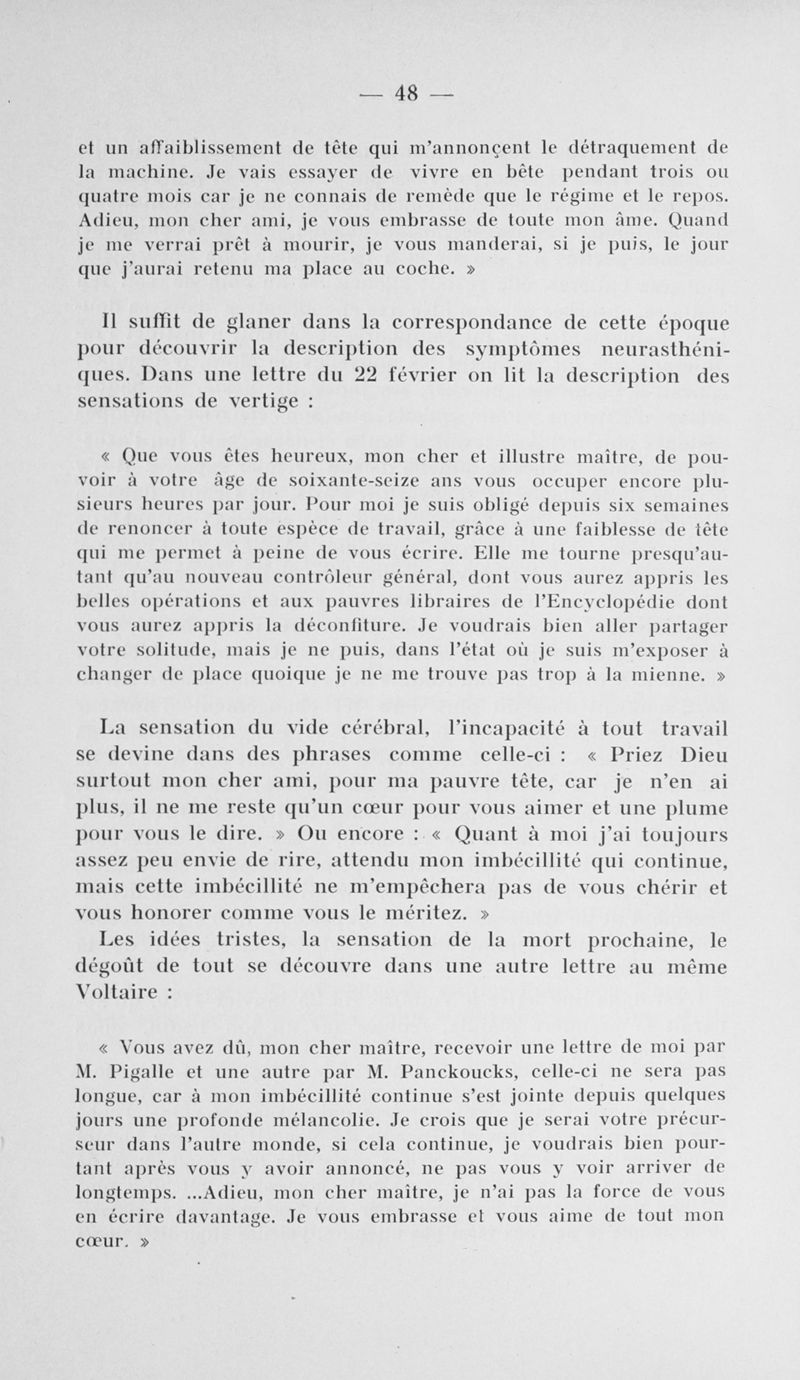 — 48 —

et un affaiblissement de tête qui m'annonçent le détraquement de la machine. Je vais essayer de vivre en bête pendant trois ou quatre mois car je ne connais de remède que le régime et le repos. Adieu, mon cher ami, je vous embrasse de toute mon âme. Quand je me verrai prêt à mourir, je vous manderai, si je puis, le jour que j'aurai retenu ma place au coche. »

Il suffit de glaner dans la correspondance de cette époque pour découvrir la description des symptômes neurasthéniques. Dans une lettre du 22 février on lit la description des sensations de vertige :

« Que vous êtes heureux, mon cher et illustre maître, de pouvoir à votre âge de soixante-seize ans vous occuper encore plusieurs heures par jour. Pour moi je suis obligé depuis six semaines de renoncer à toute espèce de travail, grâce à une faiblesse de tête qui me permet à peine de vous écrire. Elle me tourne presqu'autant qu'au nouveau contrôleur général, dont vous aurez appris les belles opérations et aux pauvres libraires de l'Encyclopédie dont vous aurez appris la déconfiture. Je voudrais bien aller partager votre solitude, mais je ne puis, dans l'état où je suis m'exposer à changer de place quoique je ne me trouve pas trop à la mienne. »

La sensation du vide cérébral, l'incapacité à tout travail se devine dans des phrases comme celle-ci : « Priez Dieu surtout mon cher ami, pour ma pauvre tête, car je n'en ai plus, il ne me reste qu'un cœur pour vous aimer et une plume pour vous le dire. » Ou encore : « Quant à moi j'ai toujours assez peu envie de rire, attendu mon imbécillité qui continue, mais cette imbécillité ne m'empêchera pas de vous chérir et vous honorer comme vous le méritez. »

Les idées tristes, la sensation de la mort prochaine, le dégoût de tout se découvre dans une autre lettre au même Voltaire :

« Vous avez dû, mon cher maître, recevoir une lettre de moi par M. Pigalle et une autre par M. Panckoucks, celle-ci ne sera pas longue, car à mon imbécillité continue s'est jointe depuis quelques jours une profonde mélancolie. Je crois que je serai votre précurseur dans l'autre monde, si cela continue, je voudrais bien pourtant après vous y avoir annoncé, ne pas vous y voir arriver de longtemps. ...Adieu, mon cher maître, je n'ai pas la force de vous en écrire davantage. Je vous embrasse et vous aime de tout mon cœur. »